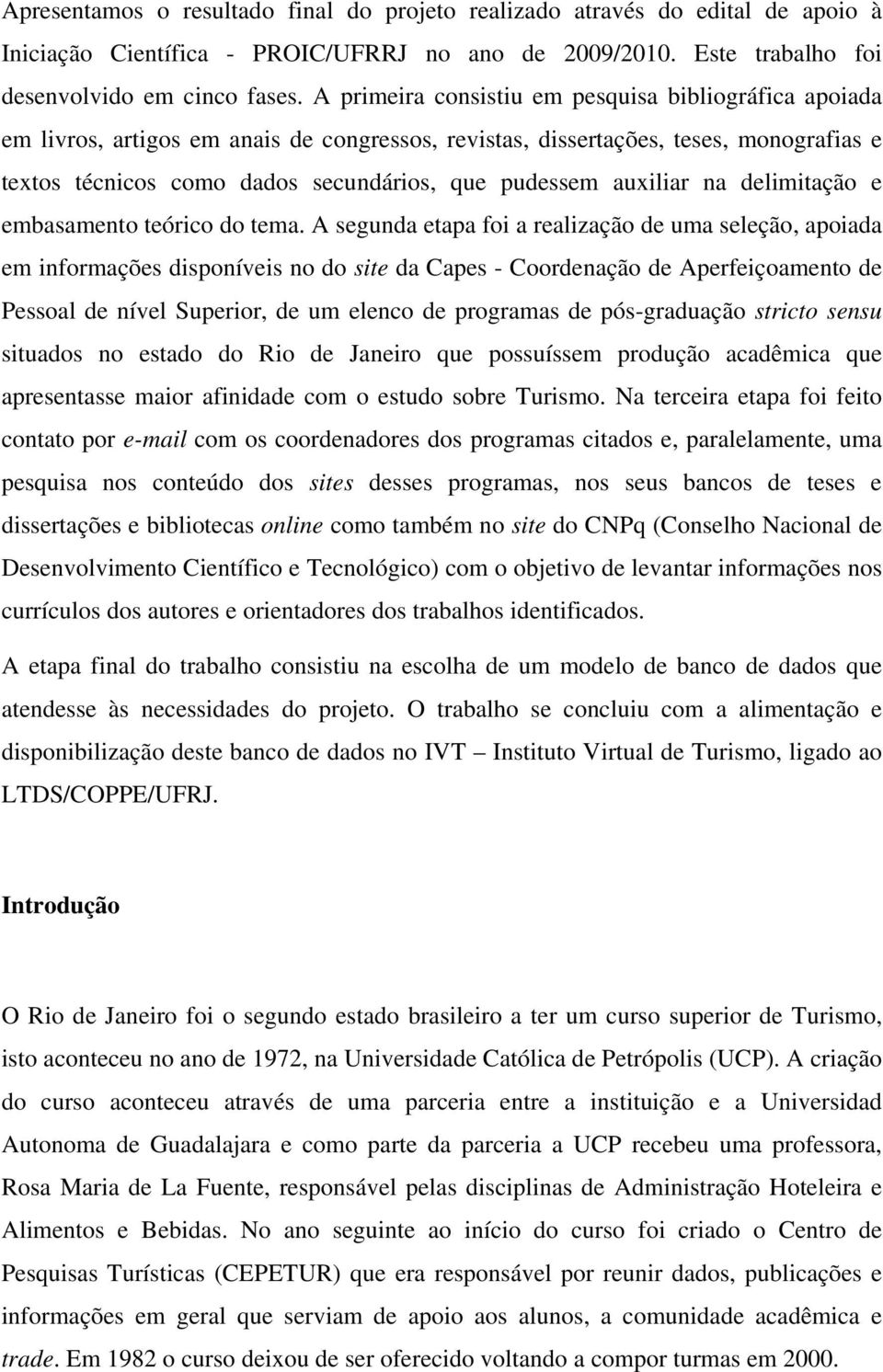 Apresentamos o resultado final do projeto realizado através do edital de apoio à Iniciação Científica - PROIC/UFRRJ no ano de 2009/2010. Este trabalho foi desenvolvido em cinco fases. A primeira consistiu em pesquisa bibliográfica apoiada em livros, artigos em anais de congressos, revistas, dissertações, teses, monografias e textos técnicos como dados secundários, que pudessem auxiliar na delimitação e embasamento teórico do tema. A segunda etapa foi a realização de uma seleção, apoiada em informações disponíveis no do site da Capes - Coordenação de Aperfeiçoamento de Pessoal de nível Superior, de um elenco de programas de pós-graduação stricto sensu situados no estado do Rio de Janeiro que possuíssem produção acadêmica que apresentasse maior afinidade com o estudo sobre Turismo. Na terceira etapa foi feito contato por e-mail com os coordenadores dos programas citados e, paralelamente, uma pesquisa nos conteúdo dos sites desses programas, nos seus bancos de teses e dissertações e bibliotecas online como também no site do CNPq (Conselho Nacional de Desenvolvimento Científico e Tecnológico) com o objetivo de levantar informações nos currículos dos autores e orientadores dos trabalhos identificados.

A etapa final do trabalho consistiu na escolha de um modelo de banco de dados que atendesse às necessidades do projeto. O trabalho se concluiu com a alimentação e disponibilização deste banco de dados no IVT – Instituto Virtual de Turismo, ligado ao LTDS/COPPE/UFRJ.

Introdução

O Rio de Janeiro foi o segundo estado brasileiro a ter um curso superior de Turismo, isto aconteceu no ano de 1972, na Universidade Católica de Petrópolis (UCP). A criação do curso aconteceu através de uma parceria entre a instituição e a Universidad Autonoma de Guadalajara e como parte da parceria a UCP recebeu uma professora, Rosa Maria de La Fuente, responsável pelas disciplinas de Administração Hoteleira e Alimentos e Bebidas. No ano seguinte ao início do curso foi criado o Centro de Pesquisas Turísticas (CEPETUR) que era responsável por reunir dados, publicações e informações em geral que serviam de apoio aos alunos, a comunidade acadêmica e trade. Em 1982 o curso deixou de ser oferecido voltando a compor turmas em 2000.